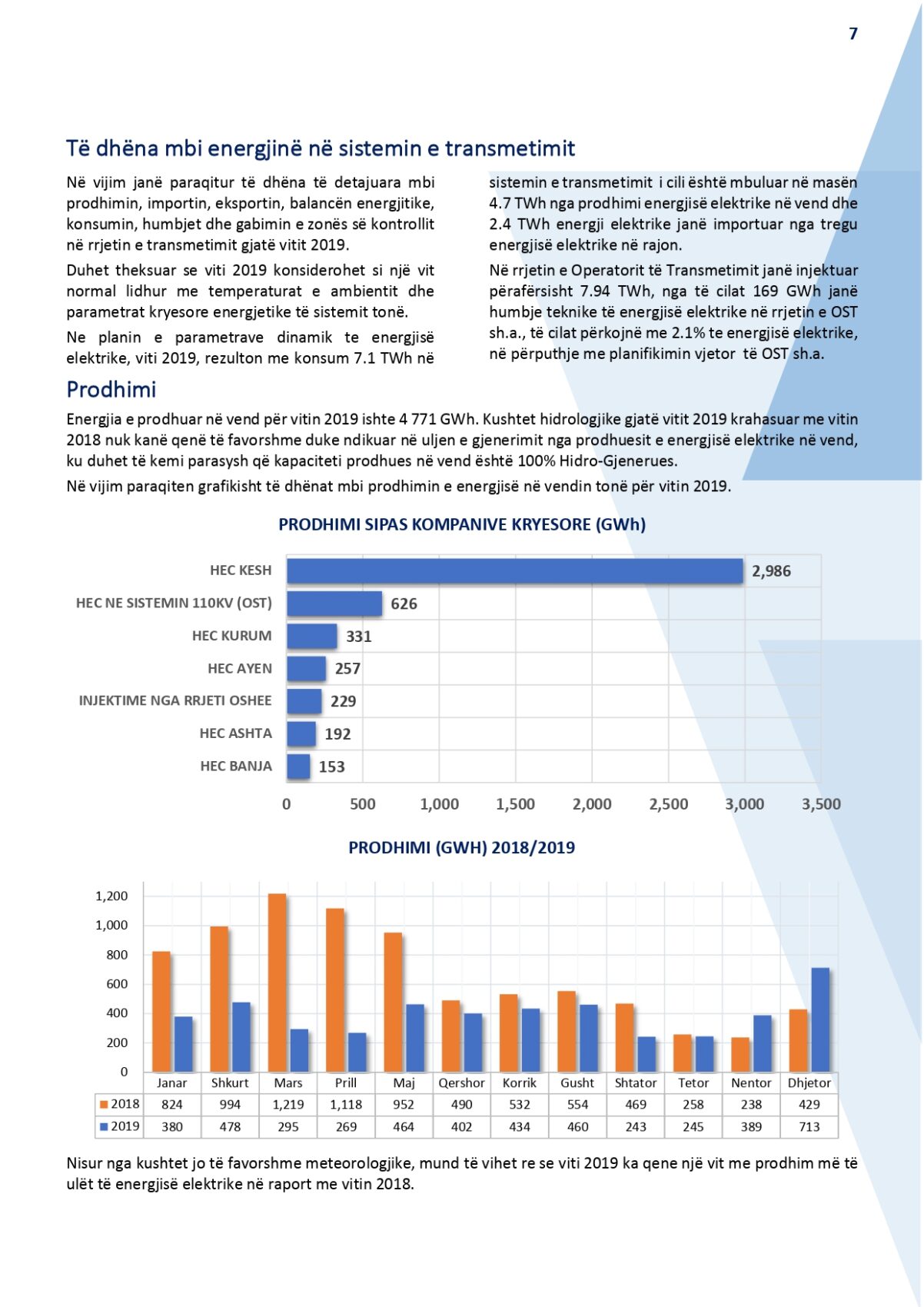 7

Të dhëna mbi energjinë në sistemin e transmetimit

Në vijim janë paraqitur të dhëna të detajuara mbi prodhimin, importin, eksportin, balancën energjitike, konsumin, humbjet dhe gabimin e zonës së kontrollit në rrjetin e transmetimit gjatë vitit 2019.

Duhet theksuar se viti 2019 konsiderohet si një vit normal lidhur me temperaturat e ambientit dhe parametrat kryesore energjetike të sistemit tonë.

Ne planin e parametrave dinamik te energjisë elektrike, viti 2019, rezulton me konsum 7.1 TWh në sistemin e transmetimit i cili është mbuluar në masën 4.7 TWh nga prodhimi energjisë elektrike në vend dhe 2.4 TWh energji elektrike janë importuar nga tregu energjisë elektrike në rajon.

Në rrjetin e Operatorit të Transmetimit janë injektuar përafërsisht 7.94 TWh, nga të cilat 169 GWh janë humbje teknike të energjisë elektrike në rrjetin e OST sh.a., të cilat përkojnë me 2.1% te energjisë elektrike, në përputhje me planifikimin vjetor të OST sh.a.

Prodhimi

Energjia e prodhuar në vend për vitin 2019 ishte 4 771 GWh. Kushtet hidrologjike gjatë vitit 2019 krahasuar me vitin 2018 nuk kanë qenë të favorshme duke ndikuar në uljen e gjenerimit nga prodhuesit e energjisë elektrike në vend, ku duhet të kemi parasysh që kapaciteti prodhues në vend është 100% Hidro-Gjenerues.

Në vijim paraqiten grafikisht të dhënat mbi prodhimin e energjisë në vendin tonë për vitin 2019.

PRODHIMI SIPAS KOMPANIVE KRYESORE (GWh)

HEC KESH 2,986
HEC NE SISTEMIN 110KV (OST) 626
HEC KURUM 331
HEC AYEN 257
INJEKTIME NGA RRJETI OSHEE 229
HEC ASHTA 192
HEC BANJA 153

0 500 1,000 1,500 2,000 2,500 3,000 3,500

PRODHIMI (GWH) 2018/2019

1,200 1,000 800 600 400 200 0

| | Janar | Shkurt | Mars | Prill | Maj | Qershor | Korrik | Gusht | Shtator | Tetor | Nentor | Dhjetor |
|---|---|---|---|---|---|---|---|---|---|---|---|---|
| 2018 | 824 | 994 | 1,219 | 1,118 | 952 | 490 | 532 | 554 | 469 | 258 | 238 | 429 |
| 2019 | 380 | 478 | 295 | 269 | 464 | 402 | 434 | 460 | 243 | 245 | 389 | 713 |

Nisur nga kushtet jo të favorshme meteorologjike, mund të vihet re se viti 2019 ka qene një vit me prodhim më të ulët të energjisë elektrike në raport me vitin 2018.